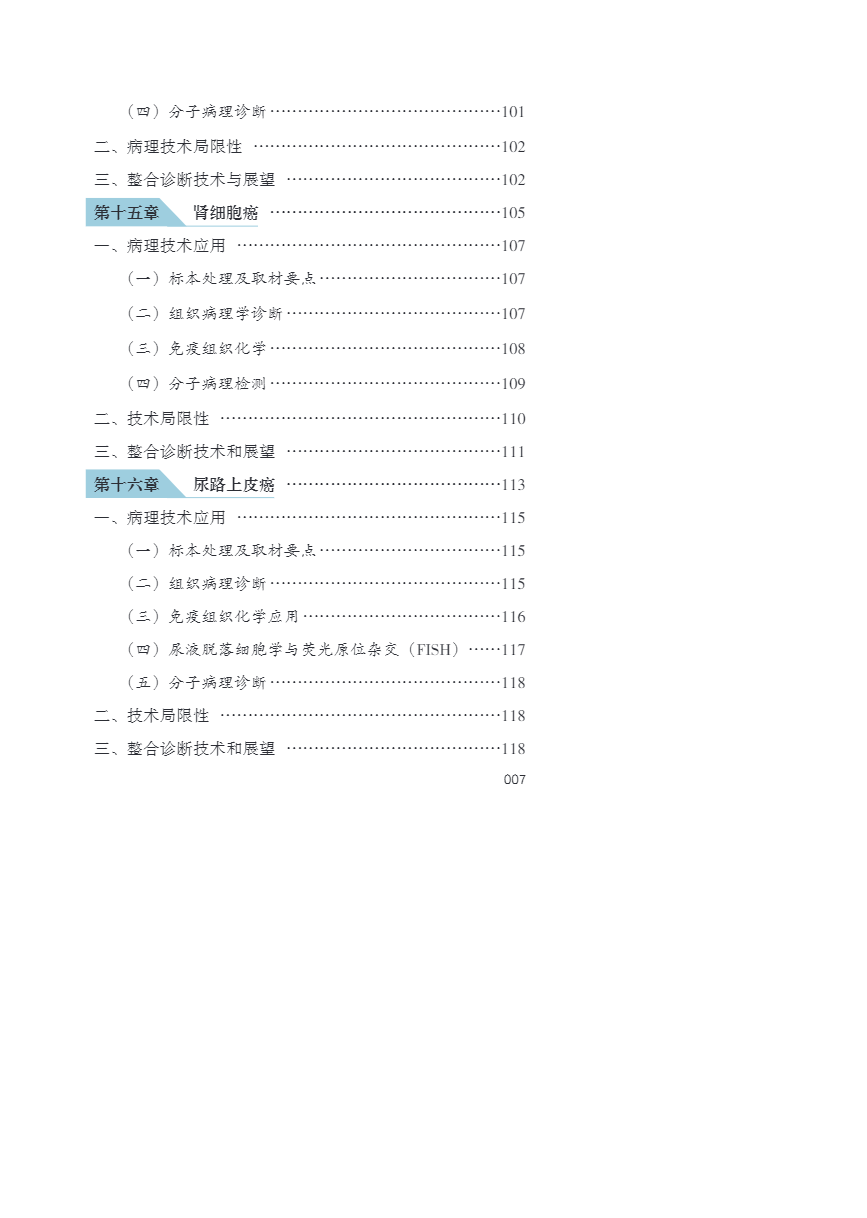 （四）分子病理诊断 101

二、病理技术局限性 102

三、整合诊断技术与展望 102

第十五章 肾细胞癌 105

一、病理技术应用 107

（一）标本处理及取材要点 107

（二）组织病理学诊断 107

（三）免疫组织化学 108

（四）分子病理检测 109

二、技术局限性 110

三、整合诊断技术和展望 111

第十六章 尿路上皮癌 113

一、病理技术应用 115

（一）标本处理及取材要点 115

（二）组织病理诊断 115

（三）免疫组织化学应用 116

（四）尿液脱落细胞学与荧光原位杂交（FISH） 117

（五）分子病理诊断 118

二、技术局限性 118

三、整合诊断技术和展望 118

007